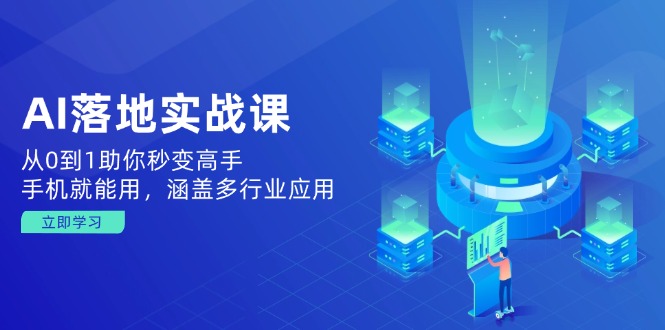 AI落地实战课
从0到1助你秒变高手
手机就能用，涵盖多行业应用

立即学习